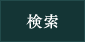 検索